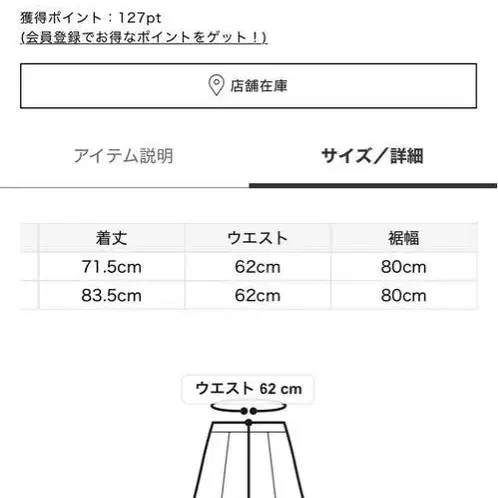 獲得ポイント：127pt
(会員登録でお得なポイントをゲット！)

店舗在庫

アイテム説明

サイズ／詳細

|  | 着丈 | ウエスト | 裾幅 |
|---|---|---|---|
|  | 71.5cm | 62cm | 80cm |
|  | 83.5cm | 62cm | 80cm |

ウエスト 62 cm